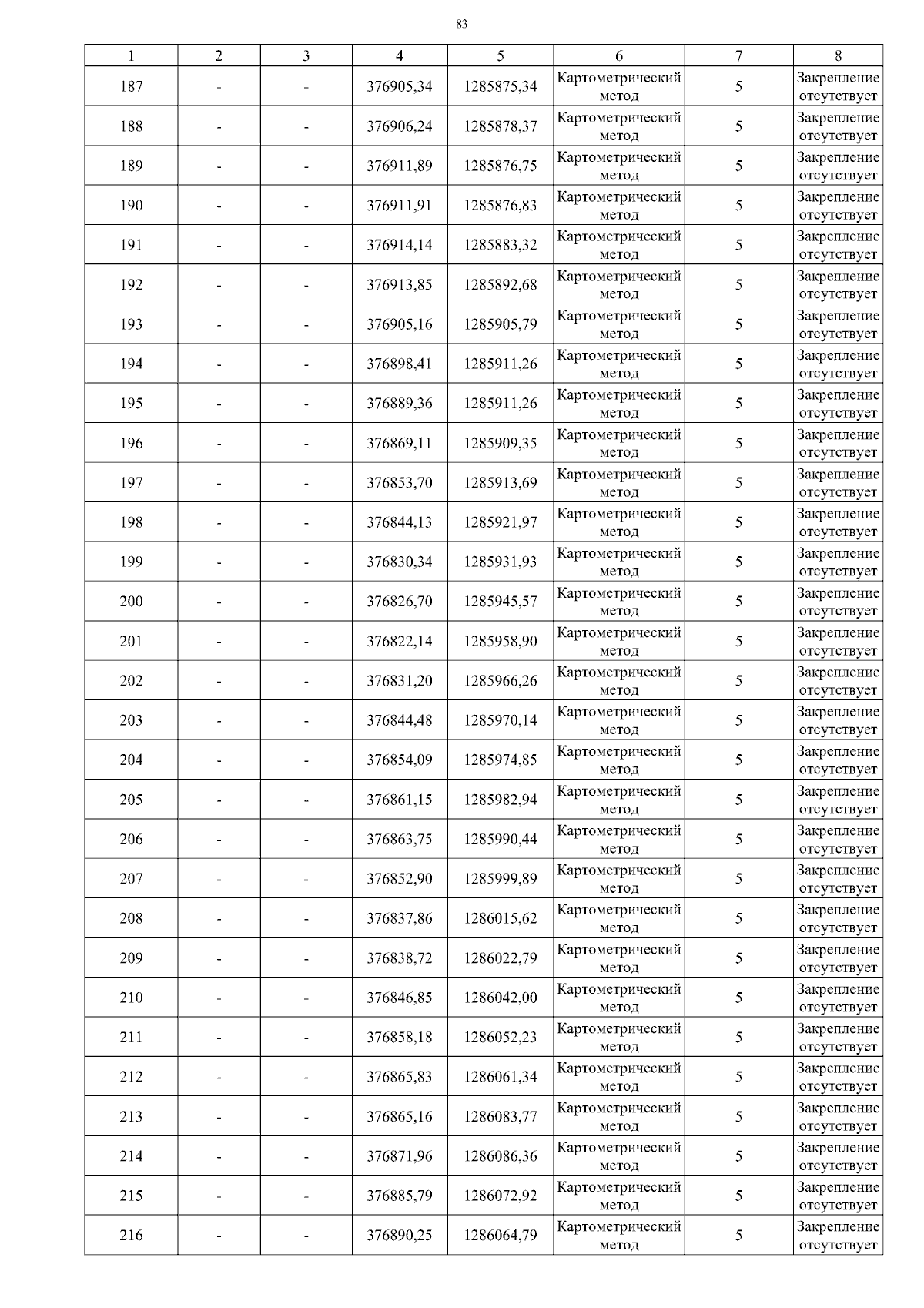 83

| 1 | 2 | 3 | 4 | 5 | 6 | 7 | 8 |
|---|---|---|---|---|---|---|---|
| 187 | - | - | 376905,34 | 1285875,34 | Картометрический метод | 5 | Закрепление отсутствует |
| 188 | - | - | 376906,24 | 1285878,37 | Картометрический метод | 5 | Закрепление отсутствует |
| 189 | - | - | 376911,89 | 1285876,75 | Картометрический метод | 5 | Закрепление отсутствует |
| 190 | - | - | 376911,91 | 1285876,83 | Картометрический метод | 5 | Закрепление отсутствует |
| 191 | - | - | 376914,14 | 1285883,32 | Картометрический метод | 5 | Закрепление отсутствует |
| 192 | - | - | 376913,85 | 1285892,68 | Картометрический метод | 5 | Закрепление отсутствует |
| 193 | - | - | 376905,16 | 1285905,79 | Картометрический метод | 5 | Закрепление отсутствует |
| 194 | - | - | 376898,41 | 1285911,26 | Картометрический метод | 5 | Закрепление отсутствует |
| 195 | - | - | 376889,36 | 1285911,26 | Картометрический метод | 5 | Закрепление отсутствует |
| 196 | - | - | 376869,11 | 1285909,35 | Картометрический метод | 5 | Закрепление отсутствует |
| 197 | - | - | 376853,70 | 1285913,69 | Картометрический метод | 5 | Закрепление отсутствует |
| 198 | - | - | 376844,13 | 1285921,97 | Картометрический метод | 5 | Закрепление отсутствует |
| 199 | - | - | 376830,34 | 1285931,93 | Картометрический метод | 5 | Закрепление отсутствует |
| 200 | - | - | 376826,70 | 1285945,57 | Картометрический метод | 5 | Закрепление отсутствует |
| 201 | - | - | 376822,14 | 1285958,90 | Картометрический метод | 5 | Закрепление отсутствует |
| 202 | - | - | 376831,20 | 1285966,26 | Картометрический метод | 5 | Закрепление отсутствует |
| 203 | - | - | 376844,48 | 1285970,14 | Картометрический метод | 5 | Закрепление отсутствует |
| 204 | - | - | 376854,09 | 1285974,85 | Картометрический метод | 5 | Закрепление отсутствует |
| 205 | - | - | 376861,15 | 1285982,94 | Картометрический метод | 5 | Закрепление отсутствует |
| 206 | - | - | 376863,75 | 1285990,44 | Картометрический метод | 5 | Закрепление отсутствует |
| 207 | - | - | 376852,90 | 1285999,89 | Картометрический метод | 5 | Закрепление отсутствует |
| 208 | - | - | 376837,86 | 1286015,62 | Картометрический метод | 5 | Закрепление отсутствует |
| 209 | - | - | 376838,72 | 1286022,79 | Картометрический метод | 5 | Закрепление отсутствует |
| 210 | - | - | 376846,85 | 1286042,00 | Картометрический метод | 5 | Закрепление отсутствует |
| 211 | - | - | 376858,18 | 1286052,23 | Картометрический метод | 5 | Закрепление отсутствует |
| 212 | - | - | 376865,83 | 1286061,34 | Картометрический метод | 5 | Закрепление отсутствует |
| 213 | - | - | 376865,16 | 1286083,77 | Картометрический метод | 5 | Закрепление отсутствует |
| 214 | - | - | 376871,96 | 1286086,36 | Картометрический метод | 5 | Закрепление отсутствует |
| 215 | - | - | 376885,79 | 1286072,92 | Картометрический метод | 5 | Закрепление отсутствует |
| 216 | - | - | 376890,25 | 1286064,79 | Картометрический метод | 5 | Закрепление отсутствует |